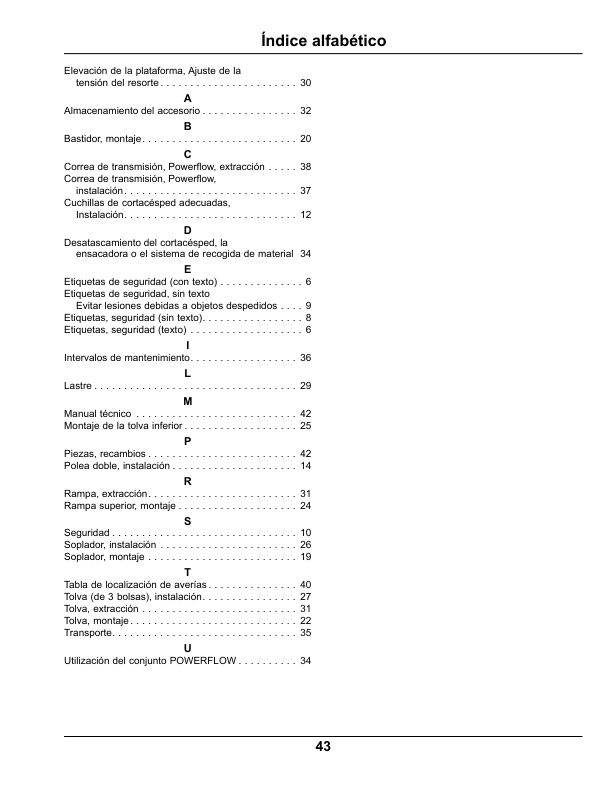 Índice alfabético

Elevación de la plataforma, Ajuste de la tensión del resorte 30

A

Almacenamiento del accesorio 32

B

Bastidor, montaje 20

C

Correa de transmisión, Powerflow, extracción 38
Correa de transmisión, Powerflow, instalación 37
Cuchillas de cortacésped adecuadas, Instalación 12

D

Desatascamiento del cortacésped, la ensacadora o el sistema de recogida de material 34

E

Etiquetas de seguridad (con texto) 6
Etiquetas de seguridad, sin texto
Evitar lesiones debidas a objetos despedidos 9
Etiquetas, seguridad (sin texto) 8
Etiquetas, seguridad (texto) 6

I

Intervalos de mantenimiento 36

L

Lastre 29

M

Manual técnico 42
Montaje de la tolva inferior 25

P

Piezas, recambios 42
Polea doble, instalación 14

R

Rampa, extracción 31
Rampa superior, montaje 24

S

Seguridad 10
Soplador, instalación 26
Soplador, montaje 19

T

Tabla de localización de averías 40
Tolva (de 3 bolsas), instalación 27
Tolva, extracción 31
Tolva, montaje 22
Transporte 35

U

Utilización del conjunto POWERFLOW 34

43